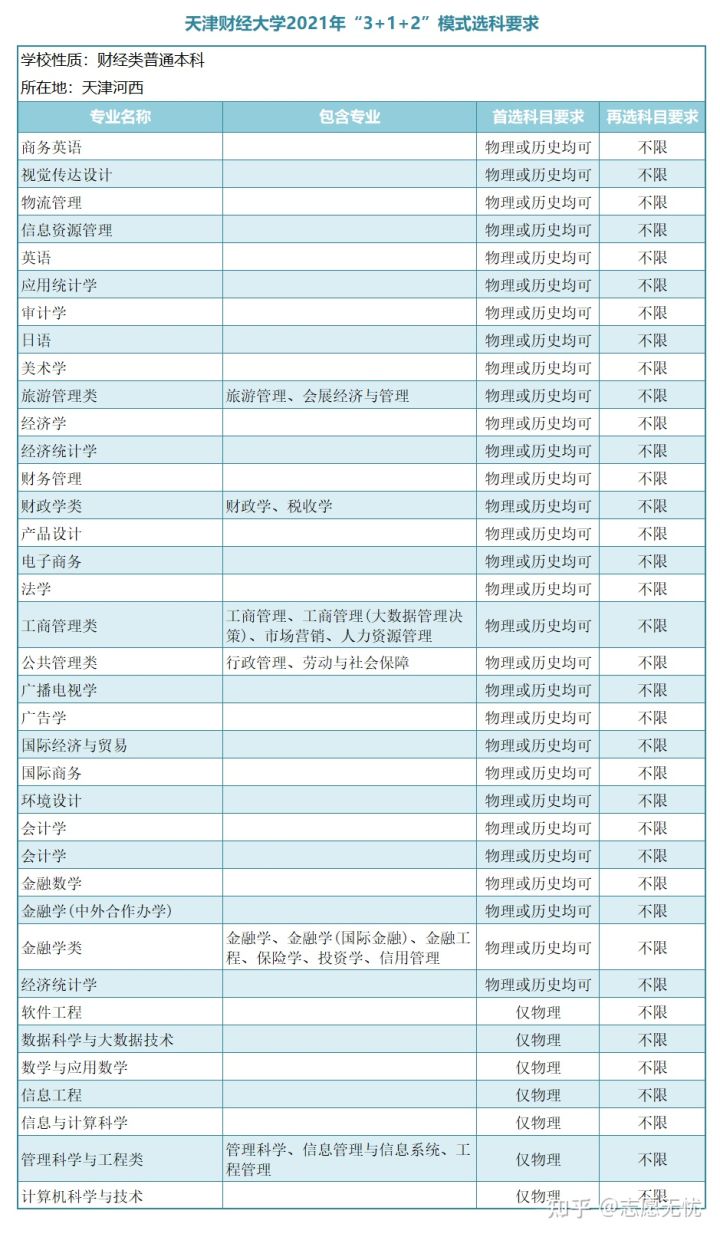 天津财经大学2021年“3+1+2”模式选科要求

学校性质：财经类普通本科
所在地：天津河西

| 专业名称 | 包含专业 | 首选科目要求 | 再选科目要求 |
|---|---|---|---|
| 商务英语 |  | 物理或历史均可 | 不限 |
| 视觉传达设计 |  | 物理或历史均可 | 不限 |
| 物流管理 |  | 物理或历史均可 | 不限 |
| 信息资源管理 |  | 物理或历史均可 | 不限 |
| 英语 |  | 物理或历史均可 | 不限 |
| 应用统计学 |  | 物理或历史均可 | 不限 |
| 审计学 |  | 物理或历史均可 | 不限 |
| 日语 |  | 物理或历史均可 | 不限 |
| 美术学 |  | 物理或历史均可 | 不限 |
| 旅游管理类 | 旅游管理、会展经济与管理 | 物理或历史均可 | 不限 |
| 经济学 |  | 物理或历史均可 | 不限 |
| 经济统计学 |  | 物理或历史均可 | 不限 |
| 财务管理 |  | 物理或历史均可 | 不限 |
| 财政学类 | 财政学、税收学 | 物理或历史均可 | 不限 |
| 产品设计 |  | 物理或历史均可 | 不限 |
| 电子商务 |  | 物理或历史均可 | 不限 |
| 法学 |  | 物理或历史均可 | 不限 |
| 工商管理类 | 工商管理、工商管理(大数据管理决策)、市场营销、人力资源管理 | 物理或历史均可 | 不限 |
| 公共管理类 | 行政管理、劳动与社会保障 | 物理或历史均可 | 不限 |
| 广播电视学 |  | 物理或历史均可 | 不限 |
| 广告学 |  | 物理或历史均可 | 不限 |
| 国际经济与贸易 |  | 物理或历史均可 | 不限 |
| 国际商务 |  | 物理或历史均可 | 不限 |
| 环境设计 |  | 物理或历史均可 | 不限 |
| 会计学 |  | 物理或历史均可 | 不限 |
| 会计学 |  | 物理或历史均可 | 不限 |
| 金融数学 |  | 物理或历史均可 | 不限 |
| 金融学(中外合作办学) |  | 物理或历史均可 | 不限 |
| 金融学类 | 金融学、金融学(国际金融)、金融工程、保险学、投资学、信用管理 | 物理或历史均可 | 不限 |
| 经济统计学 |  | 物理或历史均可 | 不限 |
| 软件工程 |  | 仅物理 | 不限 |
| 数据科学与大数据技术 |  | 仅物理 | 不限 |
| 数学与应用数学 |  | 仅物理 | 不限 |
| 信息工程 |  | 仅物理 | 不限 |
| 信息与计算科学 |  | 仅物理 | 不限 |
| 管理科学与工程类 | 管理科学、信息管理与信息系统、工程管理 | 仅物理 | 不限 |
| 计算机科学与技术 |  | 仅物理 | 不限 |

知乎 @志愿无忧